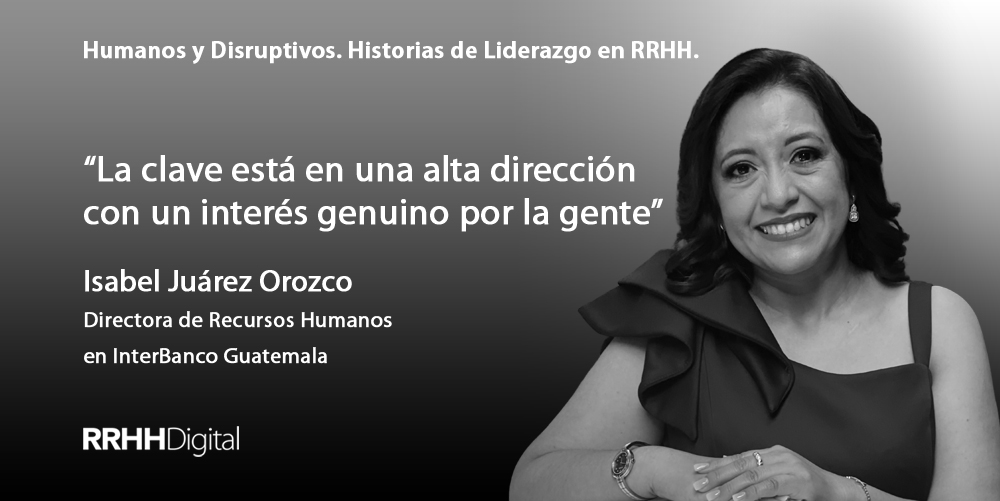 Humanos y Disruptivos. Historias de Liderazgo en RRHH.

“La clave está en una alta dirección con un interés genuino por la gente”

Isabel Juárez Orozco
Directora de Recursos Humanos
en InterBanco Guatemala

RRHHDigital